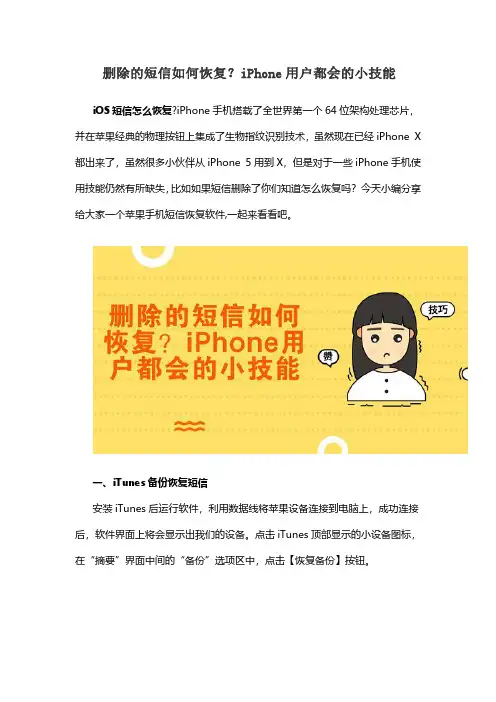 删除的短信如何恢复？iPhone用户都会的小技能

iOS短信怎么恢复?iPhone手机搭载了全世界第一个64位架构处理芯片，并在苹果经典的物理按钮上集成了生物指纹识别技术，虽然现在已经iPhone X都出来了，虽然很多小伙伴从iPhone 5用到X，但是对于一些iPhone手机使用技能仍然有所缺失，比如如果短信删除了你们知道怎么恢复吗？今天小编分享给大家一个苹果手机短信恢复软件,一起来看看吧。

删除的短信如何恢复？iPhone用户都会的小技能

技巧

赞

一、iTunes备份恢复短信

安装iTunes后运行软件，利用数据线将苹果设备连接到电脑上，成功连接后，软件界面上将会显示出我们的设备。点击iTunes顶部显示的小设备图标，在“摘要”界面中间的“备份”选项区中，点击【恢复备份】按钮。